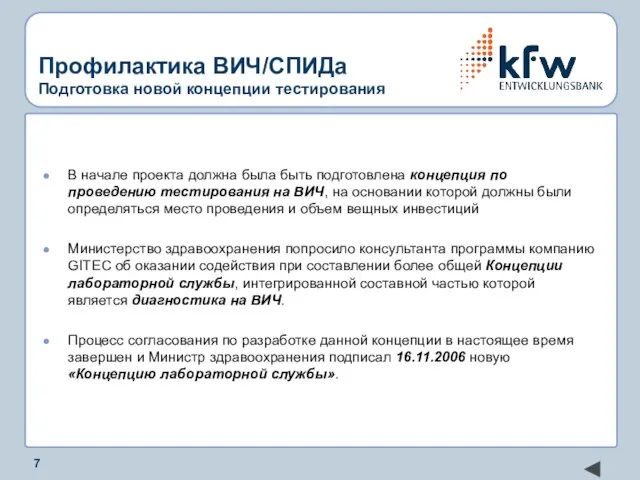 Профилактика ВИЧ/СПИДа
Подготовка новой концепции тестирования

kfw
ENTWICKLUNGSBANK

В начале проекта должна была быть подготовлена концепция по проведению тестирования на ВИЧ, на основании которой должны были определяться место проведения и объем вещных инвестиций

Министерство здравоохранения попросило консультанта программы компанию GITEC об оказании содействия при составлении более общей Концепции лабораторной службы, интегрированной составной частью которой является диагностика на ВИЧ.

Процесс согласования по разработке данной концепции в настоящее время завершен и Министр здравоохранения подписал 16.11.2006 новую «Концепцию лабораторной службы».

7